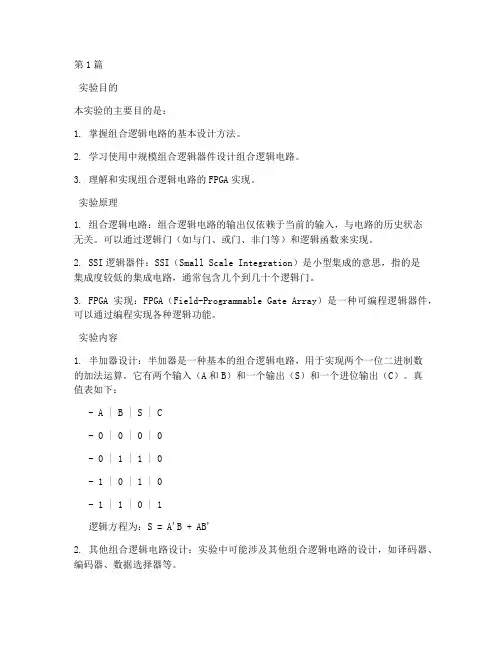 第1篇

实验目的

本实验的主要目的是：

1. 掌握组合逻辑电路的基本设计方法。

2. 学习使用中规模组合逻辑器件设计组合逻辑电路。

3. 理解和实现组合逻辑电路的FPGA实现。

实验原理

1. 组合逻辑电路：组合逻辑电路的输出仅依赖于当前的输入，与电路的历史状态无关。可以通过逻辑门（如与门、或门、非门等）和逻辑函数来实现。

2. SSI逻辑器件：SSI（Small Scale Integration）是小型集成的意思，指的是集成度较低的集成电路，通常包含几个到几十个逻辑门。

3. FPGA 实现：FPGA（Field-Programmable Gate Array）是一种可编程逻辑器件，可以通过编程实现各种逻辑功能。

实验内容

1. 半加器设计：半加器是一种基本的组合逻辑电路，用于实现两个一位二进制数的加法运算。它有两个输入（A和B）和一个输出（S）和一个进位输出（C）。真值表如下：

- A | B | S | C

- 0 | 0 | 0 | 0

- 0 | 1 | 1 | 0

- 1 | 0 | 1 | 0

- 1 | 1 | 0 | 1

逻辑方程为：S = A'B + AB'

2. 其他组合逻辑电路设计：实验中可能涉及其他组合逻辑电路的设计，如译码器、编码器、数据选择器等。